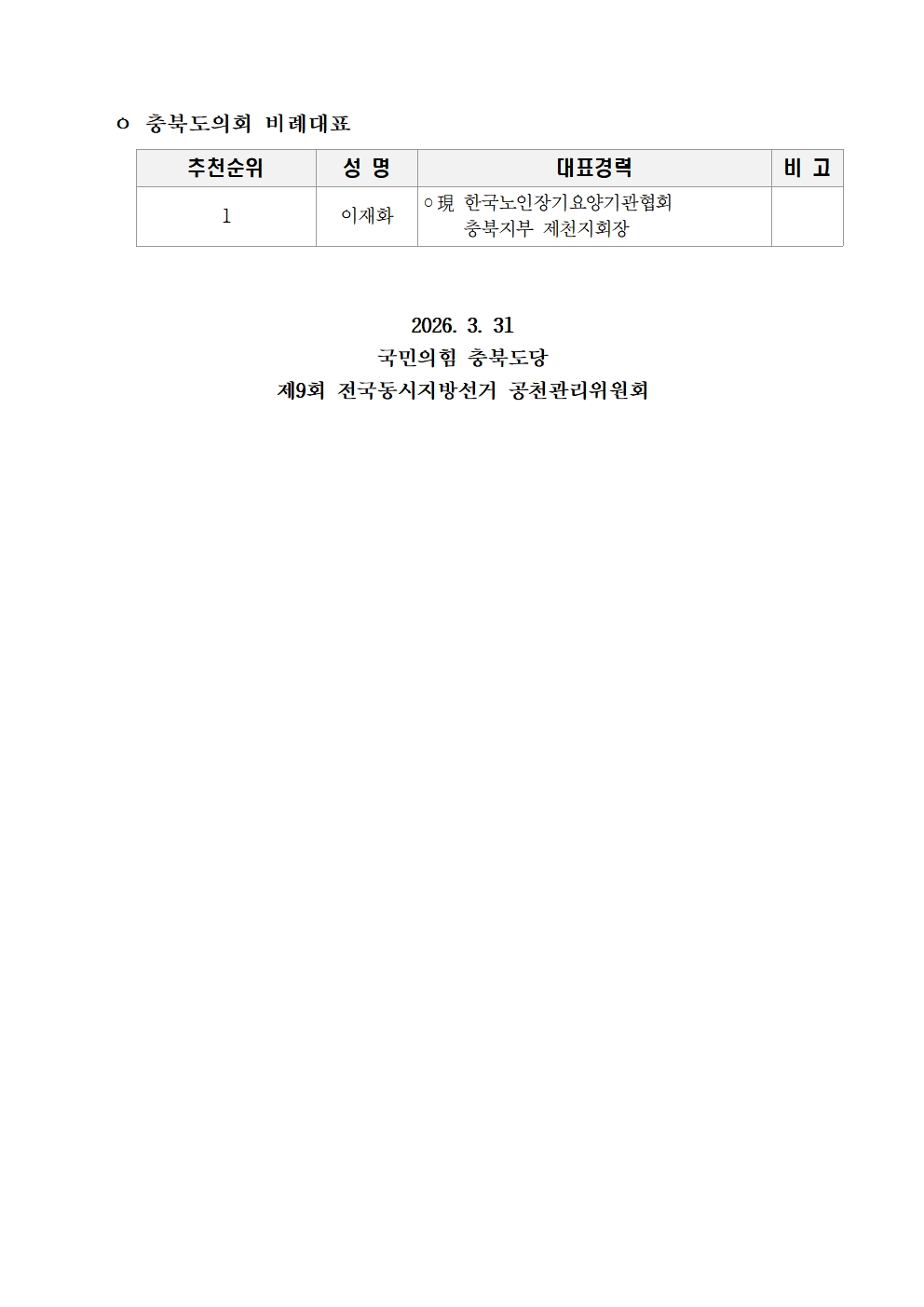 ㅇ 충북도의회 비례대표

| 추천순위 | 성 명 | 대표경력 | 비 고 |
|---|---|---|---|
| 1 | 이재화 | ㅇ現 한국노인장기요양기관협회 충북지부 제천지회장 | |

2026. 3. 31
국민의힘 충북도당
제9회 전국동시지방선거 공천관리위원회